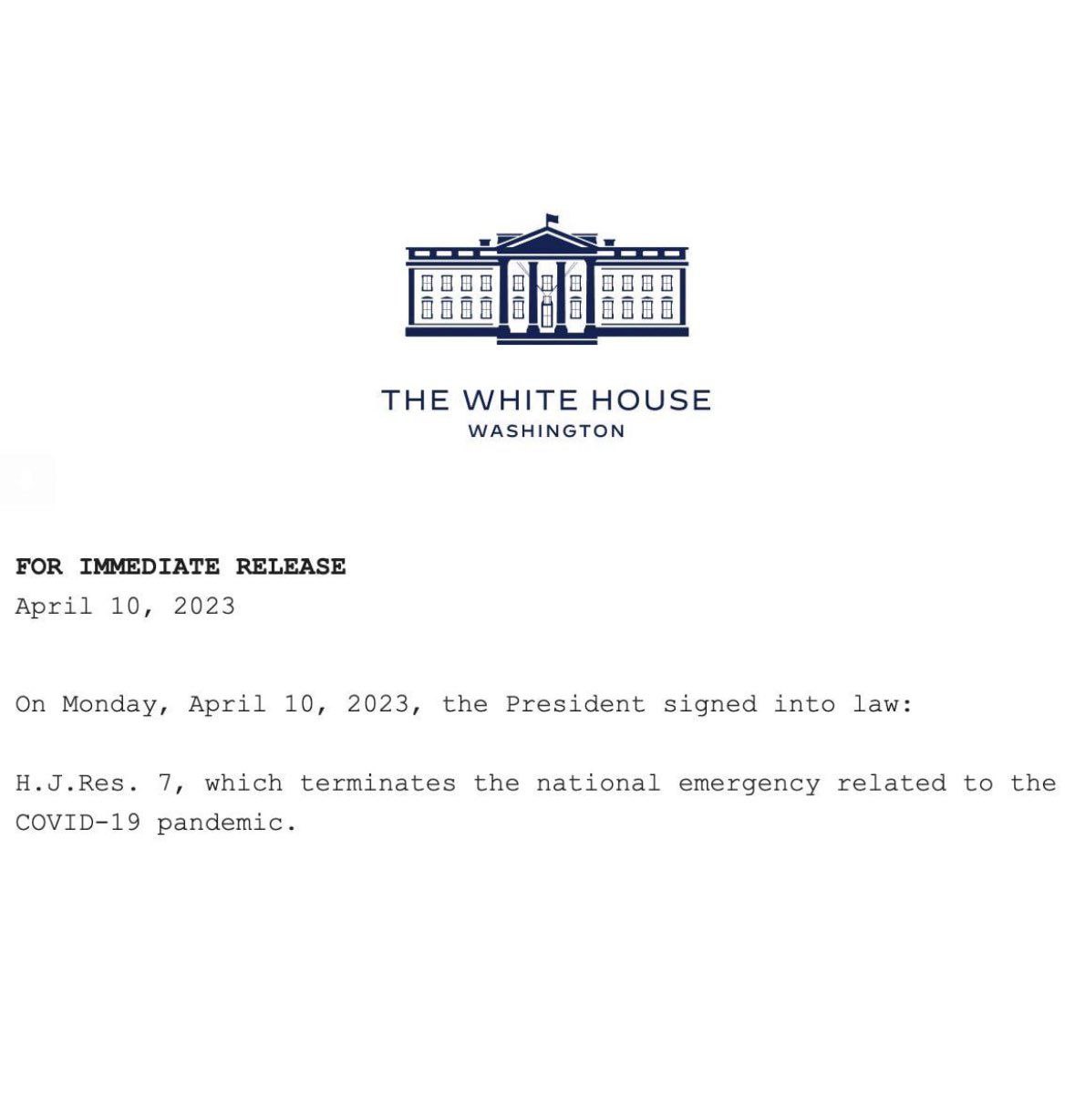 THE WHITE HOUSE
WASHINGTON

FOR IMMEDIATE RELEASE
April 10, 2023

On Monday, April 10, 2023, the President signed into law:

H.J.Res. 7, which terminates the national emergency related to the COVID-19 pandemic.